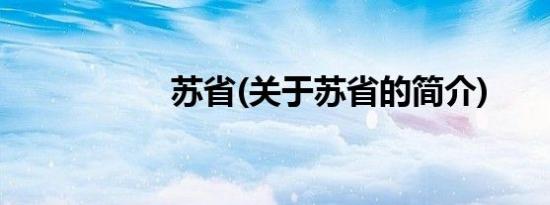 苏省(关于苏省的简介)